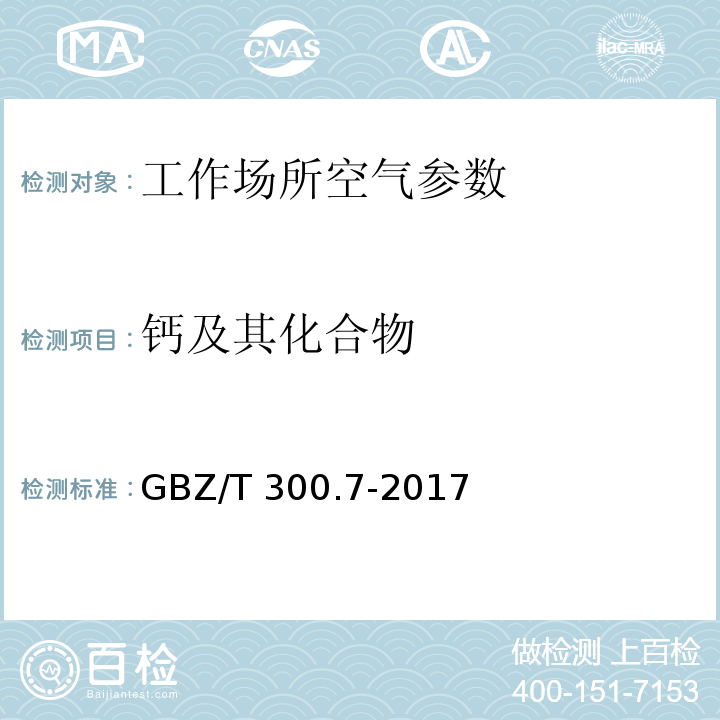 MA CNAS AC ilac-MRA

检测对象：工作场所空气参数

检测项目：钙及其化合物

检测标准：GBZ/T 300.7-2017

百检
Baijiantest.com

做检测 上百检
400-151-7153